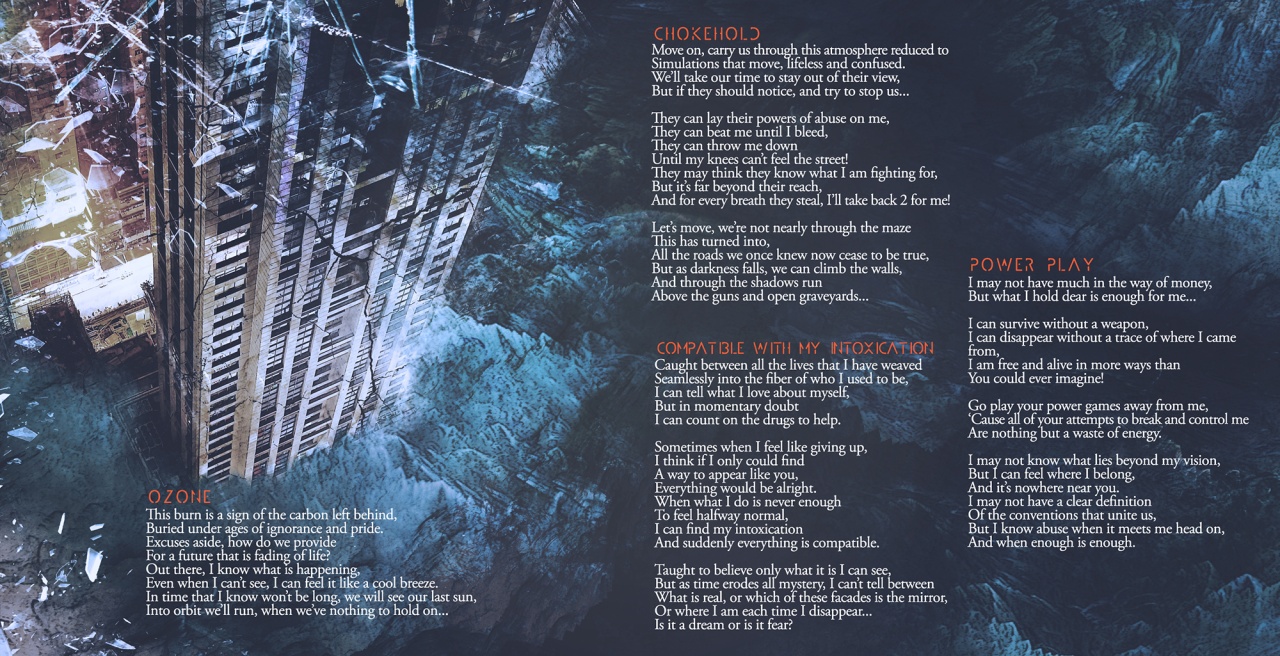 OZONE
This burn is a sign of the carbon left behind,
Buried under ages of ignorance and pride.
Excuses aside, how do we provide
For a future that is fading of life?
Out there, I know what is happening,
Even when I can't see, I can feel it like a cool breeze.
In time that I know won't be long, we will see our last sun,
Into orbit we'll run, when we've nothing to hold on...

CHOKEHOLD
Move on, carry us through this atmosphere reduced to
Simulations that move, lifeless and confused.
We'll take our time to stay out of their view,
But if they should notice, and try to stop us...

They can lay their powers of abuse on me,
They can beat me until I bleed,
They can throw me down
Until my knees can't feel the street!
They may think they know what I am fighting for,
But it's far beyond their reach,
And for every breath they steal, I'll take back 2 for me!

Let's move, we're not nearly through the maze
This has turned into,
All the roads we once knew now cease to be true,
But as darkness falls, we can climb the walls,
And through the shadows run
Above the guns and open graveyards...

COMPATIBLE WITH MY INTOXICATION
Caught between all the lives that I have weaved
Seamlessly into the fiber of who I used to be,
I can tell what I love about myself,
But in momentary doubt
I can count on the drugs to help.

Sometimes when I feel like giving up,
I think if I only could find
A way to appear like you,
Everything would be alright.
When what I do is never enough
To feel halfway normal,
I can find my intoxication
And suddenly everything is compatible.

Taught to believe only what it is I can see,
But as time erodes all mystery, I can't tell between
What is real, or which of these facades is the mirror,
Or where I am each time I disappear...
Is it a dream or is it fear?

POWER PLAY
I may not have much in the way of money,
But what I hold dear is enough for me...

I can survive without a weapon,
I can disappear without a trace of where I came from,
I am free and alive in more ways than
You could ever imagine!

Go play your power games away from me,
'Cause all of your attempts to break and control me
Are nothing but a waste of energy.

I may not know what lies beyond my vision,
But I can feel where I belong,
And it's nowhere near you.
I may not have a clear definition
Of the conventions that unite us,
But I know abuse when it meets me head on,
And when enough is enough.